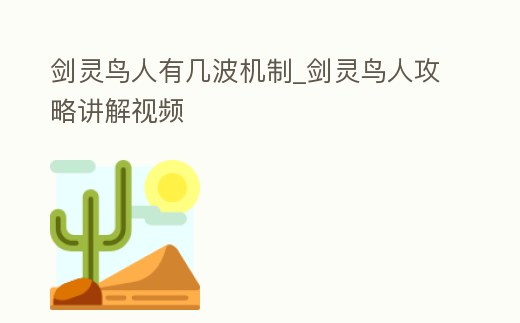 剑灵鸟人有几波机制_剑灵鸟人攻略讲解视频